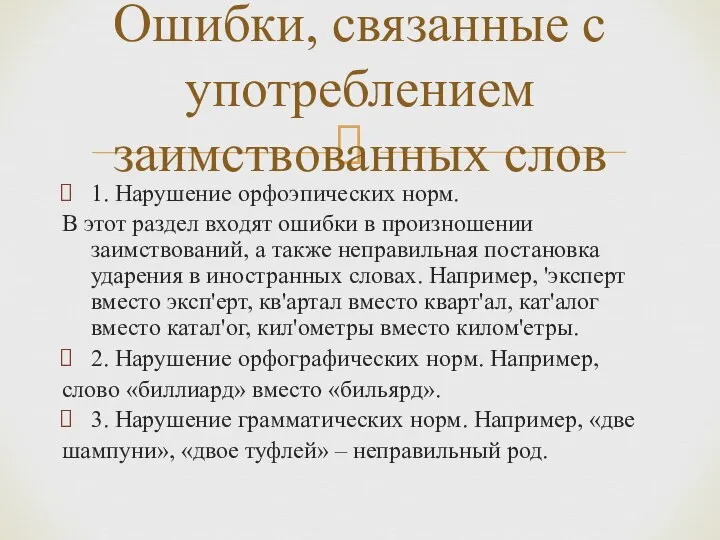 Ошибки, связанные с употреблением заимствованных слов

1. Нарушение орфоэпических норм.

В этот раздел входят ошибки в произношении заимствований, а также неправильная постановка ударения в иностранных словах. Например, 'эксперт вместо эксп'ерт, кв'артал вместо кварт'ал, кат'алог вместо катал'ог, кил'ометры вместо килом'етры.

2. Нарушение орфографических норм. Например, слово «биллиард» вместо «бильярд».

3. Нарушение грамматических норм. Например, «две шампуни», «двое туфлей» – неправильный род.